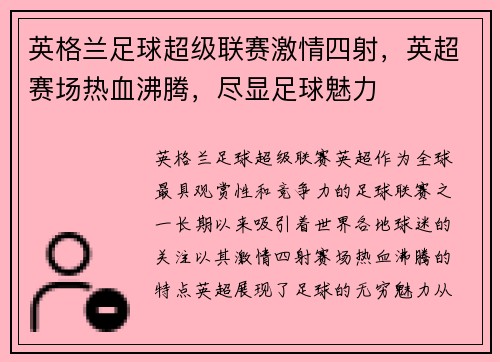 英格兰足球超级联赛激情四射，英超赛场热血沸腾，尽显足球魅力

英格兰足球超级联赛英超作为全球最具观赏性和竞争力的足球联赛之一长期以来吸引着世界各地球迷的关注以其激情四射赛场热血沸腾的特点英超展现了足球的无穷魅力从